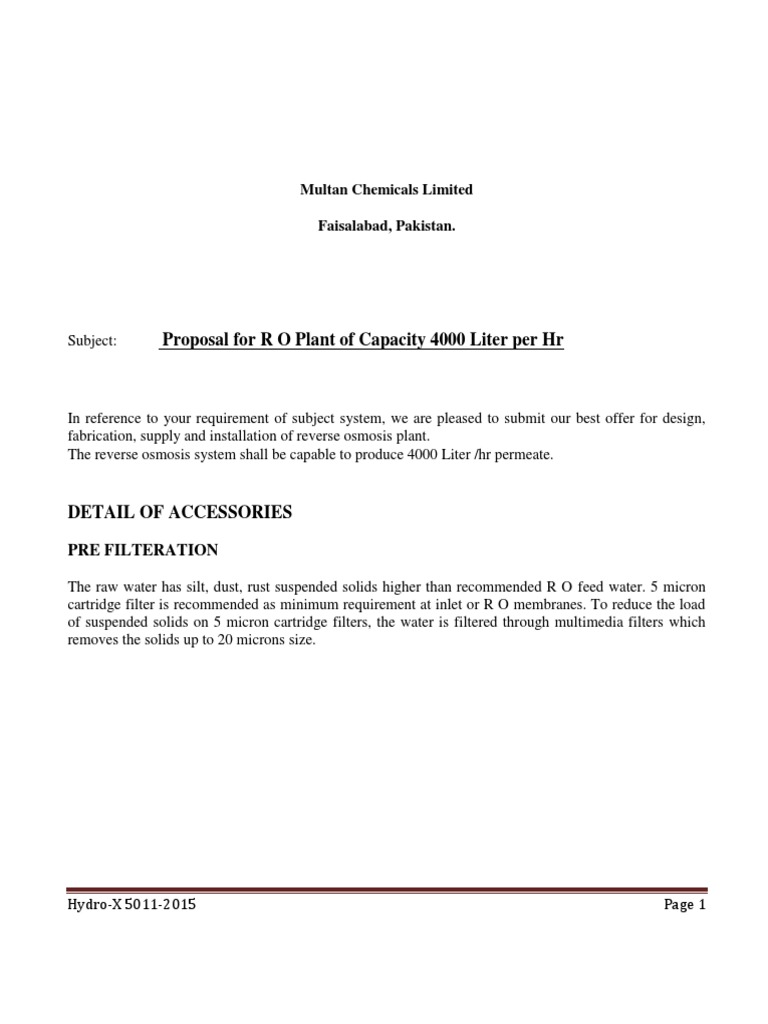 Multan Chemicals Limited

Faisalabad, Pakistan.

Subject: Proposal for R O Plant of Capacity 4000 Liter per Hr

In reference to your requirement of subject system, we are pleased to submit our best offer for design, fabrication, supply and installation of reverse osmosis plant.
The reverse osmosis system shall be capable to produce 4000 Liter /hr permeate.

DETAIL OF ACCESSORIES

PRE FILTERATION

The raw water has silt, dust, rust suspended solids higher than recommended R O feed water. 5 micron cartridge filter is recommended as minimum requirement at inlet or R O membranes. To reduce the load of suspended solids on 5 micron cartridge filters, the water is filtered through multimedia filters which removes the solids up to 20 microns size.

Hydro-X 5011-2015

Page 1